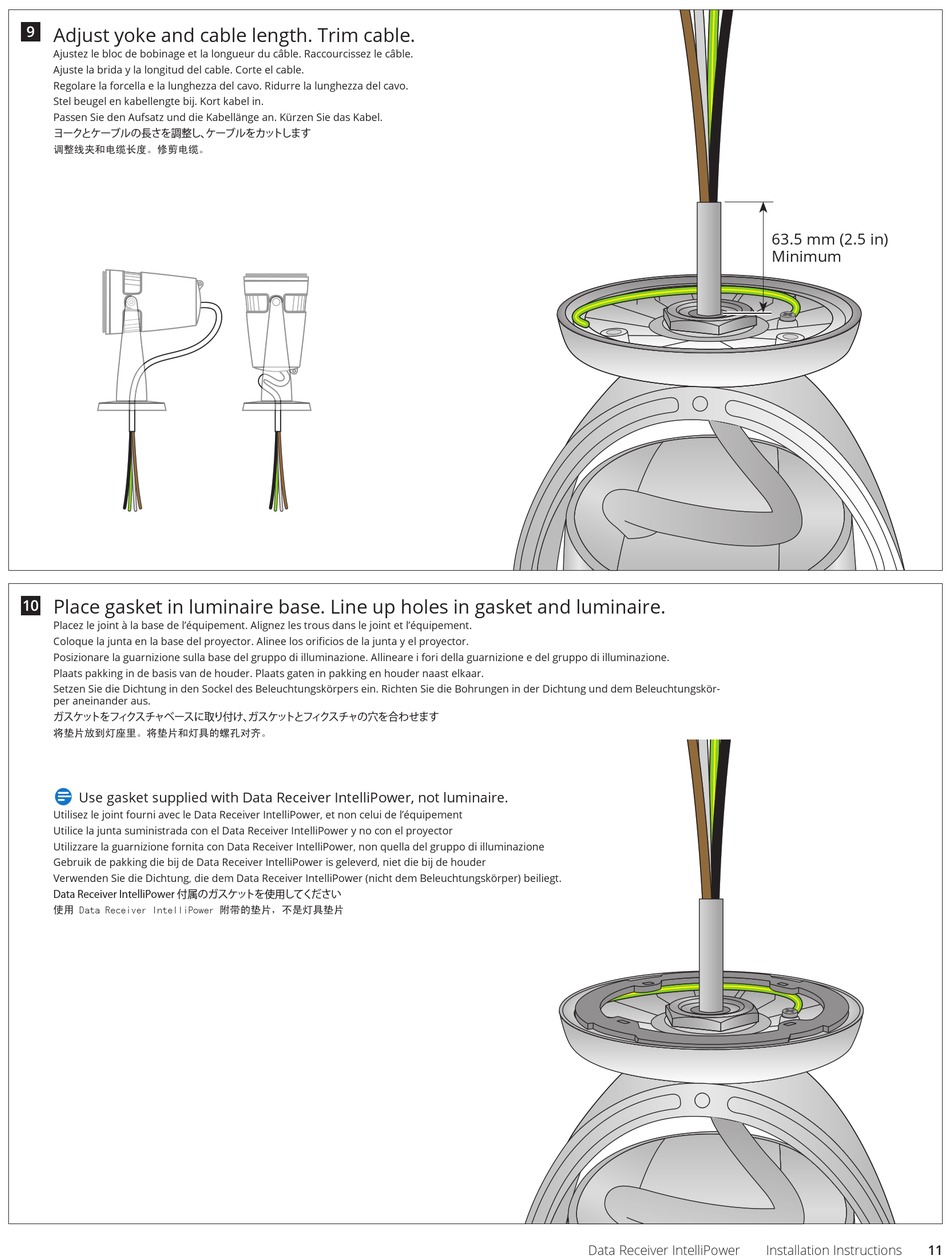 9

Adjust yoke and cable length. Trim cable.

Ajustez le bloc de bobinage et la longueur du câble. Raccourcissez le câble.
Ajuste la brida y la longitud del cable. Corte el cable.
Regolare la forcella e la lunghezza del cavo. Ridurre la lunghezza del cavo.
Stel beugel en kabellengte bij. Kort kabel in.
Passen Sie den Aufsatz und die Kabellänge an. Kürzen Sie das Kabel.
ヨークとケーブルの長さを調整し、ケーブルをカットします
调整线夹和电缆长度。修剪电缆。

63.5 mm (2.5 in)
Minimum

10

Place gasket in luminaire base. Line up holes in gasket and luminaire.

Placez le joint à la base de l'équipement. Alignez les trous dans le joint et l'équipement.
Coloque la junta en la base del proyector. Alinee los orificios de la junta y el proyector.
Posizionare la guarnizione sulla base del gruppo di illuminazione. Allineare i fori della guarnizione e del gruppo di illuminazione.
Plaats pakking in de basis van de houder. Plaats gaten in pakking en houder naast elkaar.
Setzen Sie die Dichtung in den Sockel des Beleuchtungskörpers ein. Richten Sie die Bohrungen in der Dichtung und dem Beleuchtungskörper aneinander aus.
ガスケットをフィクスチャベースに取り付け、ガスケットとフィクスチャの穴を合わせます
将垫片放到灯座里。将垫片和灯具的螺孔对齐。

Use gasket supplied with Data Receiver IntelliPower, not luminaire.
Utilisez le joint fourni avec le Data Receiver IntelliPower, et non celui de l'équipement
Utilice la junta suministrada con el Data Receiver IntelliPower y no con el proyector
Utilizzare la guarnizione fornita con Data Receiver IntelliPower, non quella del gruppo di illuminazione
Gebruik de pakking die bij de Data Receiver IntelliPower is geleverd, niet die bij de houder
Verwenden Sie die Dichtung, die dem Data Receiver IntelliPower (nicht dem Beleuchtungskörper) beiliegt.
Data Receiver IntelliPower 付属のガスケットを使用してください
使用 Data Receiver IntelliPower 附带的垫片，不是灯具垫片

Data Receiver IntelliPower Installation Instructions 11